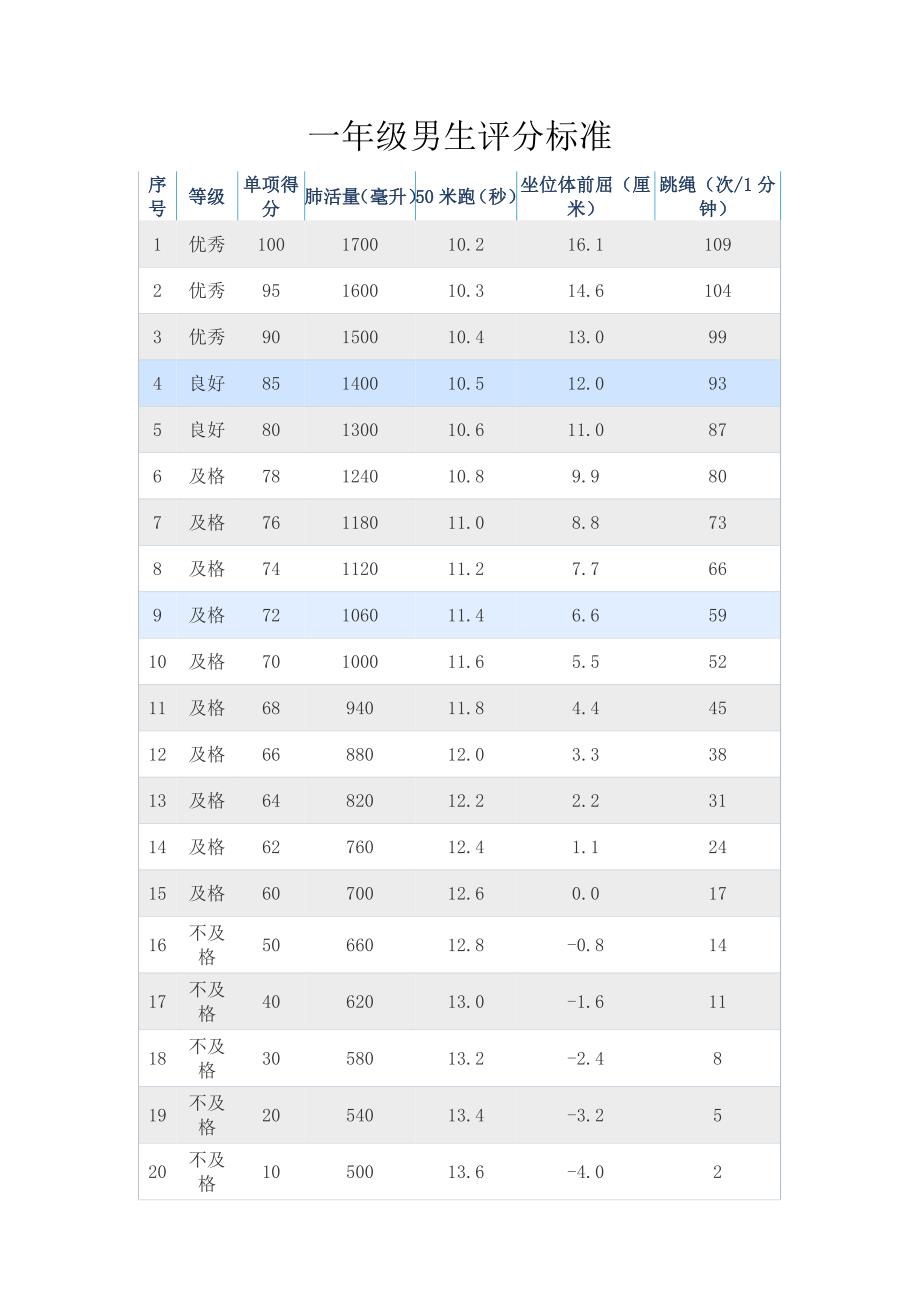 一年级男生评分标准

| 序号 | 等级 | 单项得分 | 肺活量(毫升) | 50 米跑(秒) | 坐位体前屈(厘米) | 跳绳(次/1 分钟) |
|---|---|---|---|---|---|---|
| 1 | 优秀 | 100 | 1700 | 10.2 | 16.1 | 109 |
| 2 | 优秀 | 95 | 1600 | 10.3 | 14.6 | 104 |
| 3 | 优秀 | 90 | 1500 | 10.4 | 13.0 | 99 |
| 4 | 良好 | 85 | 1400 | 10.5 | 12.0 | 93 |
| 5 | 良好 | 80 | 1300 | 10.6 | 11.0 | 87 |
| 6 | 及格 | 78 | 1240 | 10.8 | 9.9 | 80 |
| 7 | 及格 | 76 | 1180 | 11.0 | 8.8 | 73 |
| 8 | 及格 | 74 | 1120 | 11.2 | 7.7 | 66 |
| 9 | 及格 | 72 | 1060 | 11.4 | 6.6 | 59 |
| 10 | 及格 | 70 | 1000 | 11.6 | 5.5 | 52 |
| 11 | 及格 | 68 | 940 | 11.8 | 4.4 | 45 |
| 12 | 及格 | 66 | 880 | 12.0 | 3.3 | 38 |
| 13 | 及格 | 64 | 820 | 12.2 | 2.2 | 31 |
| 14 | 及格 | 62 | 760 | 12.4 | 1.1 | 24 |
| 15 | 及格 | 60 | 700 | 12.6 | 0.0 | 17 |
| 16 | 不及格 | 50 | 660 | 12.8 | -0.8 | 14 |
| 17 | 不及格 | 40 | 620 | 13.0 | -1.6 | 11 |
| 18 | 不及格 | 30 | 580 | 13.2 | -2.4 | 8 |
| 19 | 不及格 | 20 | 540 | 13.4 | -3.2 | 5 |
| 20 | 不及格 | 10 | 500 | 13.6 | -4.0 | 2 |